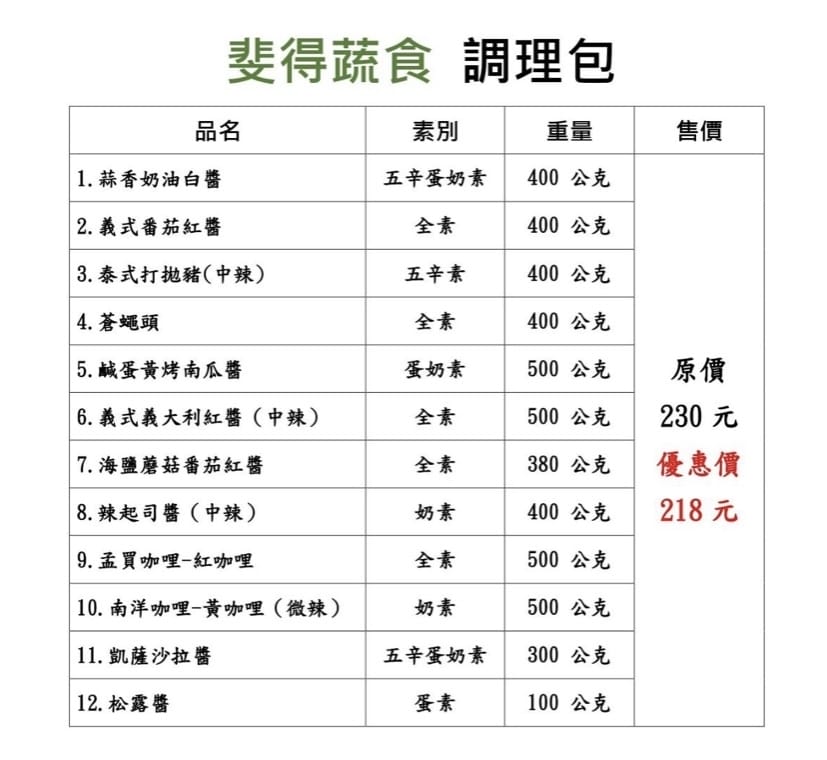 斐得蔬食 調理包

| 品名 | 素別 | 重量 | 售價 |
|---|---|---|---|
| 1. 蒜香奶油白醬 | 五辛蛋奶素 | 400 公克 | 原價 230 元 優惠價 218 元 |
| 2. 義式番茄紅醬 | 全素 | 400 公克 | |
| 3. 泰式打拋豬(中辣) | 五辛素 | 400 公克 | |
| 4. 蒼蠅頭 | 全素 | 400 公克 | |
| 5. 鹹蛋黃烤南瓜醬 | 蛋奶素 | 500 公克 | |
| 6. 義式義大利紅醬（中辣） | 全素 | 500 公克 | |
| 7. 海鹽蘑菇番茄紅醬 | 全素 | 380 公克 | |
| 8. 辣起司醬（中辣） | 奶素 | 400 公克 | |
| 9. 孟買咖哩-紅咖哩 | 全素 | 500 公克 | |
| 10. 南洋咖哩-黃咖哩（微辣） | 奶素 | 500 公克 | |
| 11. 凱薩沙拉醬 | 五辛蛋奶素 | 300 公克 | |
| 12. 松露醬 | 蛋素 | 100 公克 | |